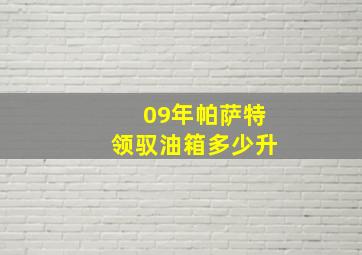 09年帕萨特
领驭油箱多少升